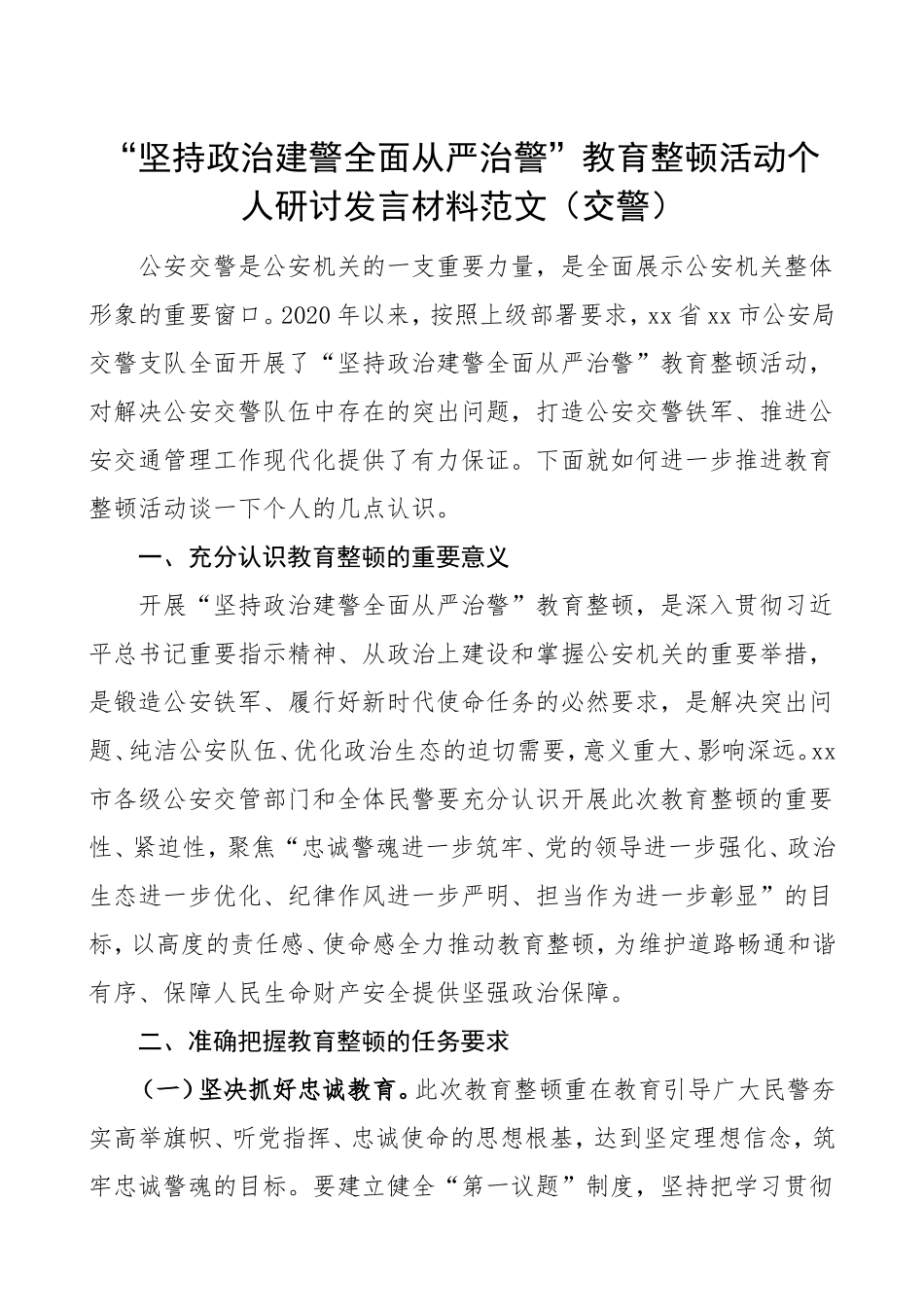 “坚持政治建警全面从严治警”教育整顿活动个人研讨发言材料范文（交警）

公安交警是公安机关的一支重要力量，是全面展示公安机关整体形象的重要窗口。2020年以来，按照上级部署要求，xx省xx市公安局交警支队全面开展了“坚持政治建警全面从严治警”教育整顿活动，对解决公安交警队伍中存在的突出问题，打造公安交警铁军、推进公安交通管理工作现代化提供了有力保证。下面就如何进一步推进教育整顿活动谈一下个人的几点认识。

一、充分认识教育整顿的重要意义

开展“坚持政治建警全面从严治警”教育整顿，是深入贯彻习近平总书记重要指示精神、从政治上建设和掌握公安机关的重要举措，是锻造公安铁军、履行好新时代使命任务的必然要求，是解决突出问题、纯洁公安队伍、优化政治生态的迫切需要，意义重大、影响深远。xx市各级公安交管部门和全体民警要充分认识开展此次教育整顿的重要性、紧迫性，聚焦“忠诚警魂进一步筑牢、党的领导进一步强化、政治生态进一步优化、纪律作风进一步严明、担当作为进一步彰显”的目标，以高度的责任感、使命感全力推动教育整顿，为维护道路畅通和谐有序、保障人民生命财产安全提供坚强政治保障。

二、准确把握教育整顿的任务要求

（一）坚决抓好忠诚教育。此次教育整顿重在教育引导广大民警夯实高举旗帜、听党指挥、忠诚使命的思想根基，达到坚定理想信念，筑牢忠诚警魂的目标。要建立健全“第一议题”制度，坚持把学习贯彻